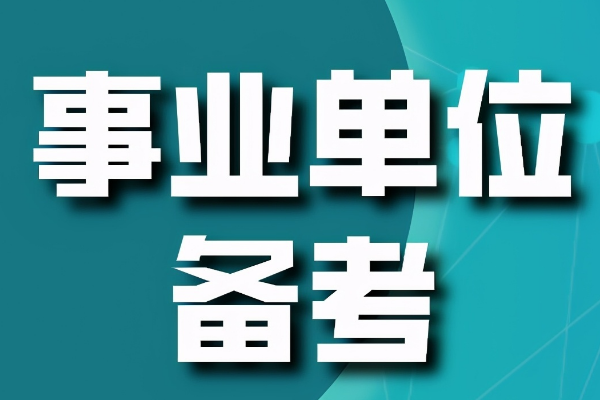 事业单位
备考